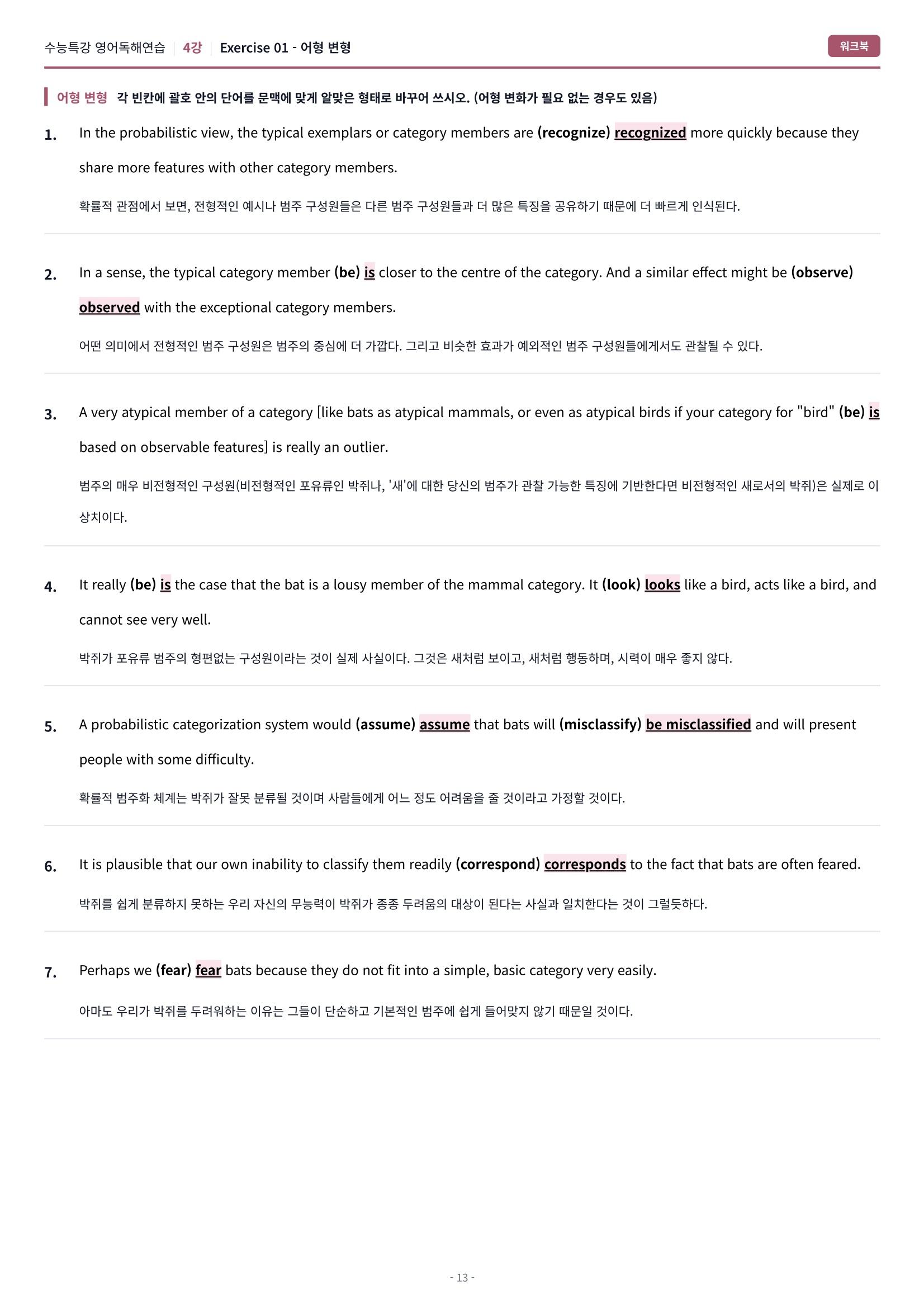 수능특강 영어독해연습 | 4강 | Exercise 01 - 어형 변형

워크북

어형 변형 각 빈칸에 괄호 안의 단어를 문맥에 맞게 알맞은 형태로 바꾸어 쓰시오. (어형 변화가 필요 없는 경우도 있음)

1. In the probabilistic view, the typical exemplars or category members are (recognize) recognized more quickly because they share more features with other category members.

확률적 관점에서 보면, 전형적인 예시나 범주 구성원들은 다른 범주 구성원들과 더 많은 특징을 공유하기 때문에 더 빠르게 인식된다.

2. In a sense, the typical category member (be) is closer to the centre of the category. And a similar effect might be (observe) observed with the exceptional category members.

어떤 의미에서 전형적인 범주 구성원은 범주의 중심에 더 가깝다. 그리고 비슷한 효과가 예외적인 범주 구성원들에게서도 관찰될 수 있다.

3. A very atypical member of a category [like bats as atypical mammals, or even as atypical birds if your category for "bird" (be) is based on observable features] is really an outlier.

범주의 매우 비전형적인 구성원(비전형적인 포유류인 박쥐나, '새'에 대한 당신의 범주가 관찰 가능한 특징에 기반한다면 비전형적인 새로서의 박쥐)은 실제로 이상치이다.

4. It really (be) is the case that the bat is a lousy member of the mammal category. It (look) looks like a bird, acts like a bird, and cannot see very well.

박쥐가 포유류 범주의 형편없는 구성원이라는 것이 실제 사실이다. 그것은 새처럼 보이고, 새처럼 행동하며, 시력이 매우 좋지 않다.

5. A probabilistic categorization system would (assume) assume that bats will (misclassify) be misclassified and will present people with some difficulty.

확률적 범주화 체계는 박쥐가 잘못 분류될 것이며 사람들에게 어느 정도 어려움을 줄 것이라고 가정할 것이다.

6. It is plausible that our own inability to classify them readily (correspond) corresponds to the fact that bats are often feared.

박쥐를 쉽게 분류하지 못하는 우리 자신의 무능력이 박쥐가 종종 두려움의 대상이 된다는 사실과 일치한다는 것이 그럴듯하다.

7. Perhaps we (fear) fear bats because they do not fit into a simple, basic category very easily.

아마도 우리가 박쥐를 두려워하는 이유는 그들이 단순하고 기본적인 범주에 쉽게 들어맞지 않기 때문일 것이다.

- 13 -